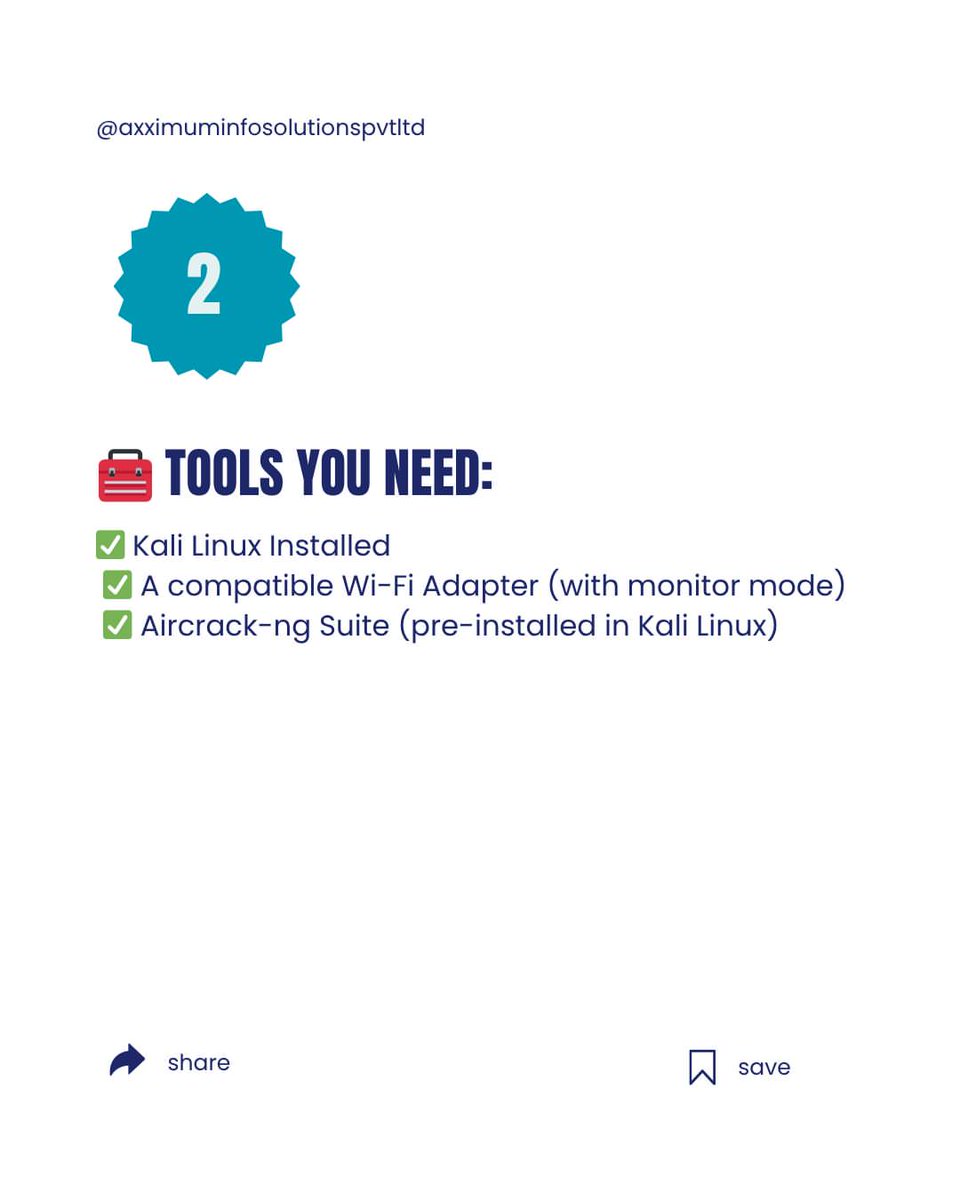 @axximuminfosolutionspvtltd

2

🧰 TOOLS YOU NEED:

✅ Kali Linux Installed
✅ A compatible Wi-Fi Adapter (with monitor mode)
✅ Aircrack-ng Suite (pre-installed in Kali Linux)

share

save